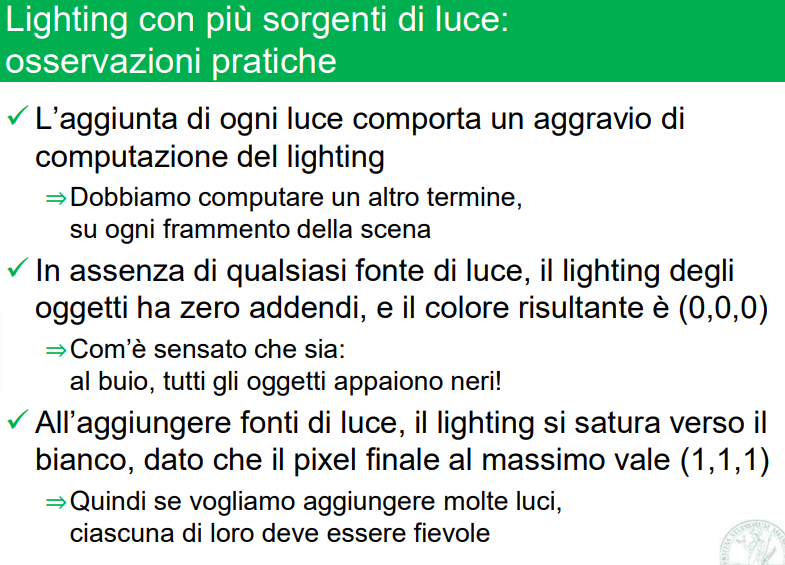 Lighting con più sorgenti di luce: osservazioni pratiche

✓ L'aggiunta di ogni luce comporta un aggravio di computazione del lighting

⇒ Dobbiamo computare un altro termine, su ogni frammento della scena

✓ In assenza di qualsiasi fonte di luce, il lighting degli oggetti ha zero addendi, e il colore risultante è (0,0,0)

⇒ Com'è sensato che sia: al buio, tutti gli oggetti appaiono neri!

✓ All'aggiungere fonti di luce, il lighting si satura verso il bianco, dato che il pixel finale al massimo vale (1,1,1)

⇒ Quindi se vogliamo aggiungere molte luci, ciascuna di loro deve essere fievole